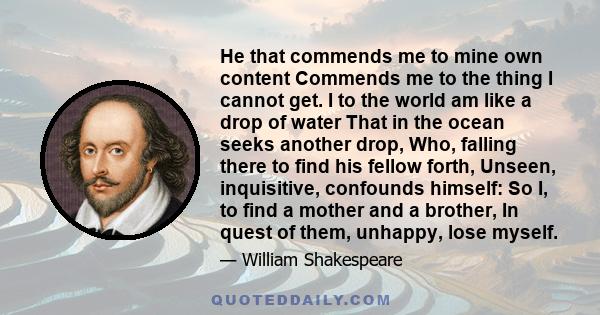 He that commends me to mine own content Commends me to the thing I cannot get. I to the world am like a drop of water That in the ocean seeks another drop, Who, falling there to find his fellow forth, Unseen, inquisitive, confounds himself: So I, to find a mother and a brother, In quest of them, unhappy, lose myself.

— William Shakespeare

QUOTEDDAILY.COM